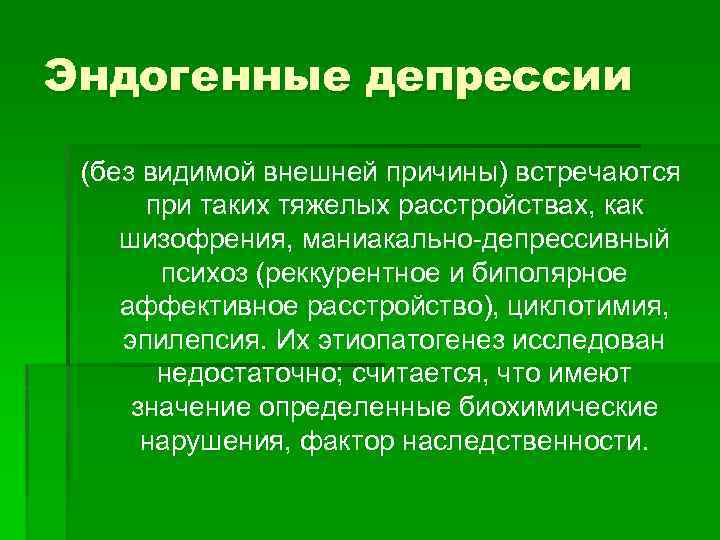 Эндогенные депрессии

(без видимой внешней причины) встречаются при таких тяжелых расстройствах, как шизофрения, маниакально-депрессивный психоз (реккурентное и биполярное аффективное расстройство), циклотимия, эпилепсия. Их этиопатогенез исследован недостаточно; считается, что имеют значение определенные биохимические нарушения, фактор наследственности.